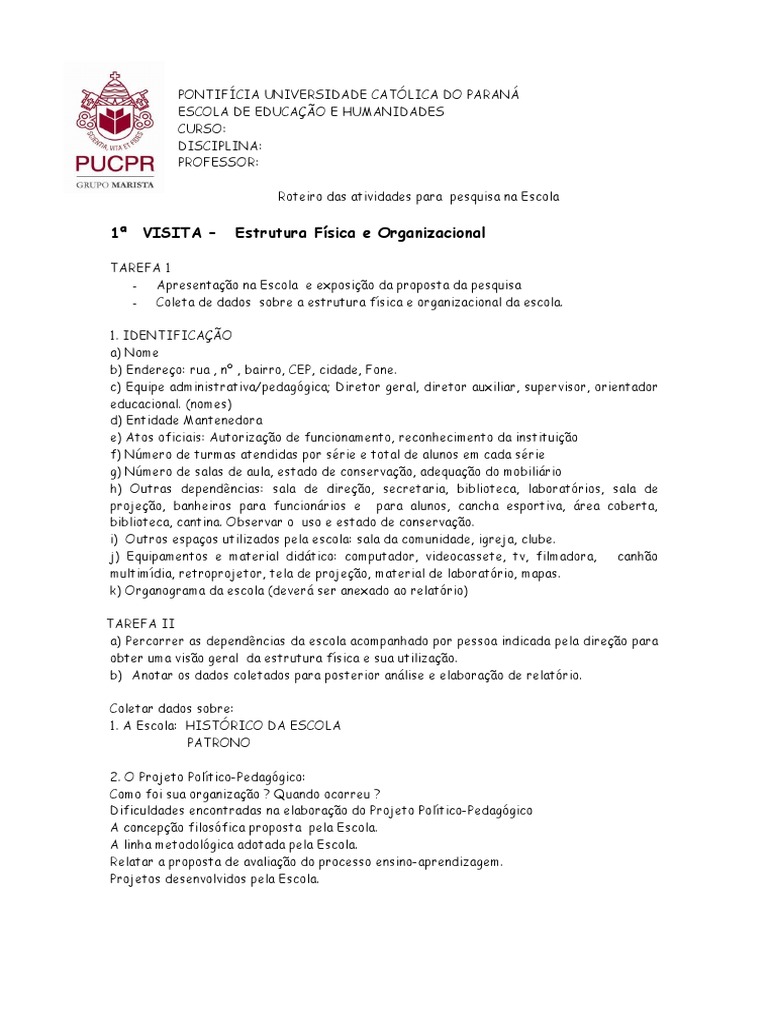 SCIENTIA, VITA ET FIDES
PUCPR
GRUPO MARISTA

PONTIFÍCIA UNIVERSIDADE CATÓLICA DO PARANÁ
ESCOLA DE EDUCAÇÃO E HUMANIDADES
CURSO:
DISCIPLINA:
PROFESSOR:

Roteiro das atividades para pesquisa na Escola

1ª VISITA – Estrutura Física e Organizacional

TAREFA 1
- Apresentação na Escola e exposição da proposta da pesquisa
- Coleta de dados sobre a estrutura física e organizacional da escola.

1. IDENTIFICAÇÃO
a) Nome
b) Endereço: rua , nº , bairro, CEP, cidade, Fone.
c) Equipe administrativa/pedagógica; Diretor geral, diretor auxiliar, supervisor, orientador educacional. (nomes)
d) Entidade Mantenedora
e) Atos oficiais: Autorização de funcionamento, reconhecimento da instituição
f) Número de turmas atendidas por série e total de alunos em cada série
g) Número de salas de aula, estado de conservação, adequação do mobiliário
h) Outras dependências: sala de direção, secretaria, biblioteca, laboratórios, sala de projeção, banheiros para funcionários e para alunos, cancha esportiva, área coberta, biblioteca, cantina. Observar o uso e estado de conservação.
i) Outros espaços utilizados pela escola: sala da comunidade, igreja, clube.
j) Equipamentos e material didático: computador, videocassete, tv, filmadora, canhão multimídia, retroprojetor, tela de projeção, material de laboratório, mapas.
k) Organograma da escola (deverá ser anexado ao relatório)

TAREFA II
a) Percorrer as dependências da escola acompanhado por pessoa indicada pela direção para obter uma visão geral da estrutura física e sua utilização.
b) Anotar os dados coletados para posterior análise e elaboração de relatório.

Coletar dados sobre:
1. A Escola: HISTÓRICO DA ESCOLA
PATRONO

2. O Projeto Político-Pedagógico:
Como foi sua organização ? Quando ocorreu ?
Dificuldades encontradas na elaboração do Projeto Político-Pedagógico
A concepção filosófica proposta pela Escola.
A linha metodológica adotada pela Escola.
Relatar a proposta de avaliação do processo ensino-aprendizagem.
Projetos desenvolvidos pela Escola.